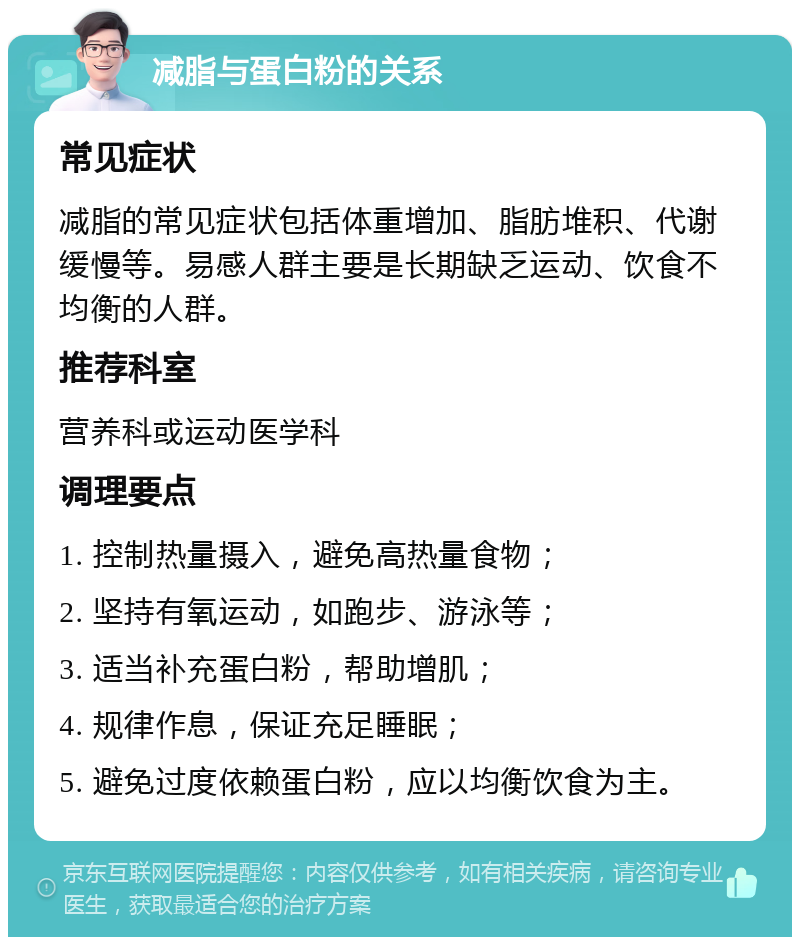 减脂与蛋白粉的关系

常见症状

减脂的常见症状包括体重增加、脂肪堆积、代谢缓慢等。易感人群主要是长期缺乏运动、饮食不均衡的人群。

推荐科室

营养科或运动医学科

调理要点

1. 控制热量摄入，避免高热量食物；

2. 坚持有氧运动，如跑步、游泳等；

3. 适当补充蛋白粉，帮助增肌；

4. 规律作息，保证充足睡眠；

5. 避免过度依赖蛋白粉，应以均衡饮食为主。

京东互联网医院提醒您：内容仅供参考，如有相关疾病，请咨询专业医生，获取最适合您的治疗方案